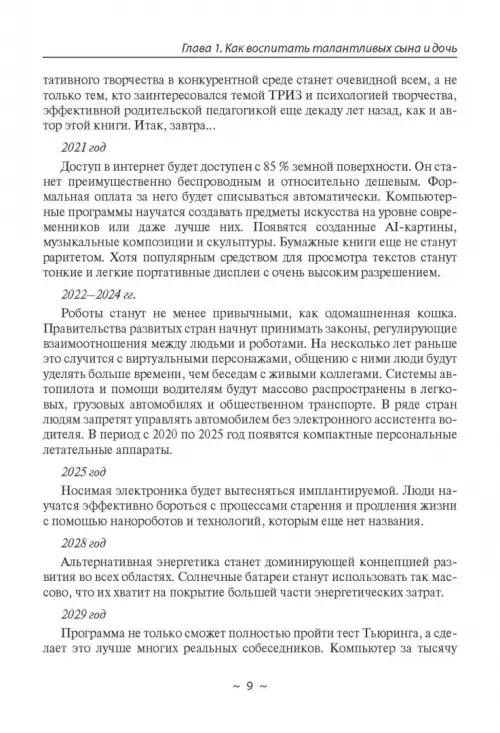 Глава 1. Как воспитать талантливых сына и дочь

тативного творчества в конкурентной среде станет очевидной всем, а не только тем, кто заинтересовался темой ТРИЗ и психологией творчества, эффективной родительской педагогикой еще декаду лет назад, как и автор этой книги. Итак, завтра...

2021 год

Доступ в интернет будет доступен с 85 % земной поверхности. Он станет преимущественно беспроводным и относительно дешевым. Формальная оплата за него будет списываться автоматически. Компьютерные программы научатся создавать предметы искусства на уровне современников или даже лучше них. Появятся созданные AI-картины, музыкальные композиции и скульптуры. Бумажные книги еще не станут раритетом. Хотя популярным средством для просмотра текстов станут тонкие и легкие портативные дисплеи с очень высоким разрешением.

2022–2024 гг.

Роботы станут не менее привычными, как одомашненная кошка. Правительства развитых стран начнут принимать законы, регулирующие взаимоотношения между людьми и роботами. На несколько лет раньше это случится с виртуальными персонажами, общению с ними люди будут уделять больше времени, чем беседам с живыми коллегами. Системы автопилота и помощи водителям будут массово распространены в легковых, грузовых автомобилях и общественном транспорте. В ряде стран людям запретят управлять автомобилем без электронного ассистента водителя. В период с 2020 по 2025 год появятся компактные персональные летательные аппараты.

2025 год

Носимая электроника будет вытесняться имплантируемой. Люди научатся эффективно бороться с процессами старения и продления жизни с помощью нанороботов и технологий, которым еще нет названия.

2028 год

Альтернативная энергетика станет доминирующей концепцией развития во всех областях. Солнечные батареи станут использовать так массово, что их хватит на покрытие большей части энергетических затрат.

2029 год

Программа не только сможет полностью пройти тест Тьюринга, а сделает это лучше многих реальных собеседников. Компьютер за тысячу

~ 9 ~